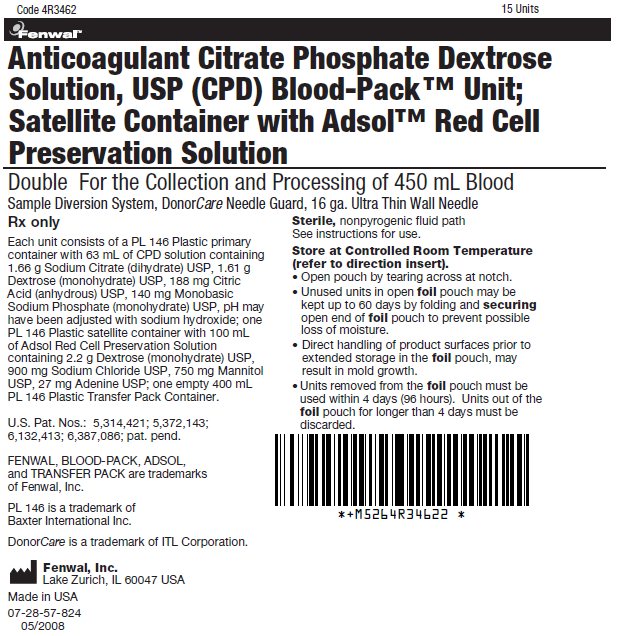 Code 4R3462 15 Units

Fenwal

Anticoagulant Citrate Phosphate Dextrose Solution, USP (CPD) Blood-Pack™ Unit; Satellite Container with Adsol™ Red Cell Preservation Solution

Double For the Collection and Processing of 450 mL Blood

Sample Diversion System, DonorCare Needle Guard, 16 ga. Ultra Thin Wall Needle

Rx only

Each unit consists of a PL 146 Plastic primary container with 63 mL of CPD solution containing 1.66 g Sodium Citrate (dihydrate) USP, 1.61 g Dextrose (monohydrate) USP, 188 mg Citric Acid (anhydrous) USP, 140 mg Monobasic Sodium Phosphate (monohydrate) USP, pH may have been adjusted with sodium hydroxide; one PL 146 Plastic satellite container with 100 mL of Adsol Red Cell Preservation Solution containing 2.2 g Dextrose (monohydrate) USP, 900 mg Sodium Chloride USP, 750 mg Mannitol USP, 27 mg Adenine USP; one empty 400 mL PL 146 Plastic Transfer Pack Container.

U.S. Pat. Nos.: 5,314,421; 5,372,143; 6,132,413; 6,387,086; pat. pend.

FENWAL, BLOOD-PACK, ADSOL, and TRANSFER PACK are trademarks of Fenwal, Inc.

PL 146 is a trademark of Baxter International Inc.

DonorCare is a trademark of ITL Corporation.

Fenwal, Inc.
Lake Zurich, IL 60047 USA

Made in USA

07-28-57-824
05/2008

Sterile, nonpyrogenic fluid path
See instructions for use.

Store at Controlled Room Temperature (refer to direction insert).

• Open pouch by tearing across at notch.
• Unused units in open foil pouch may be kept up to 60 days by folding and securing open end of foil pouch to prevent possible loss of moisture.
• Direct handling of product surfaces prior to extended storage in the foil pouch, may result in mold growth.
• Units removed from the foil pouch must be used within 4 days (96 hours). Units out of the foil pouch for longer than 4 days must be discarded.

*+M5264R34622 *